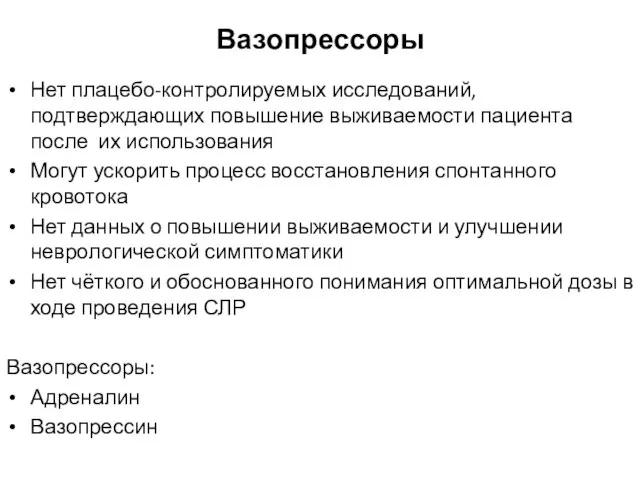 Вазопрессоры

• Нет плацебо-контролируемых исследований, подтверждающих повышение выживаемости пациента после их использования
• Могут ускорить процесс восстановления спонтанного кровотока
• Нет данных о повышении выживаемости и улучшении неврологической симптоматики
• Нет чёткого и обоснованного понимания оптимальной дозы в ходе проведения СЛР

Вазопрессоры:
• Адреналин
• Вазопрессин